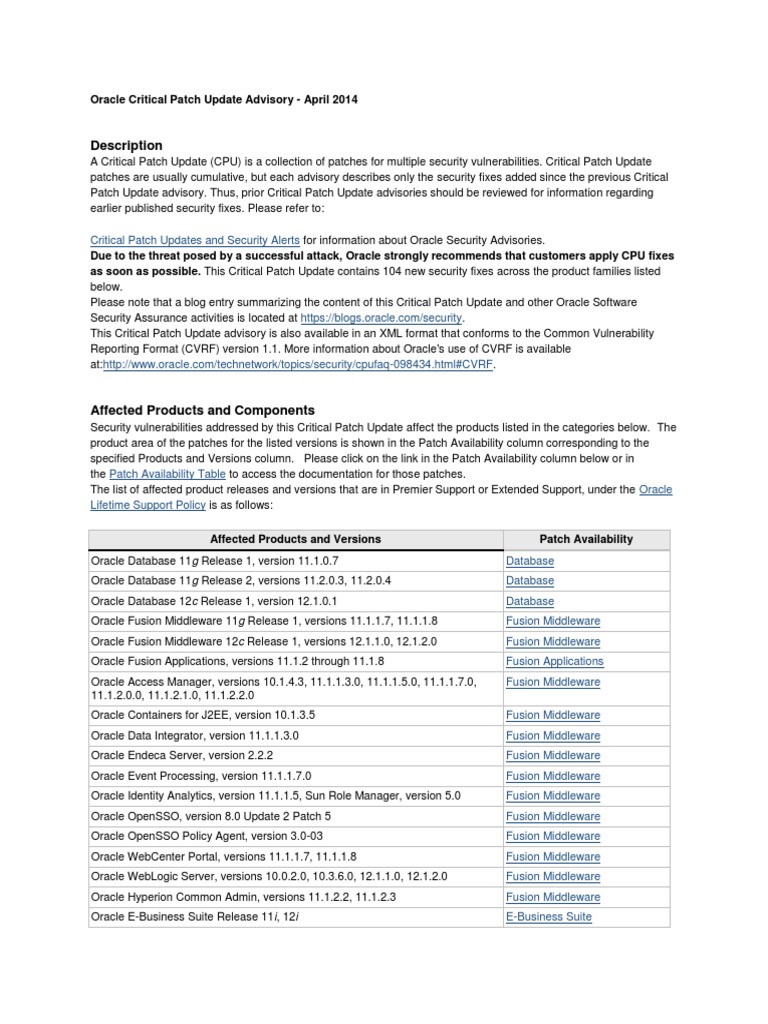 Oracle Critical Patch Update Advisory - April 2014

Description
A Critical Patch Update (CPU) is a collection of patches for multiple security vulnerabilities. Critical Patch Update patches are usually cumulative, but each advisory describes only the security fixes added since the previous Critical Patch Update advisory. Thus, prior Critical Patch Update advisories should be reviewed for information regarding earlier published security fixes. Please refer to:

Critical Patch Updates and Security Alerts for information about Oracle Security Advisories.
Due to the threat posed by a successful attack, Oracle strongly recommends that customers apply CPU fixes as soon as possible. This Critical Patch Update contains 104 new security fixes across the product families listed below.
Please note that a blog entry summarizing the content of this Critical Patch Update and other Oracle Software Security Assurance activities is located at https://blogs.oracle.com/security.
This Critical Patch Update advisory is also available in an XML format that conforms to the Common Vulnerability Reporting Format (CVRF) version 1.1. More information about Oracle's use of CVRF is available at:http://www.oracle.com/technetwork/topics/security/cpufaq-098434.html#CVRF.

Affected Products and Components
Security vulnerabilities addressed by this Critical Patch Update affect the products listed in the categories below. The product area of the patches for the listed versions is shown in the Patch Availability column corresponding to the specified Products and Versions column. Please click on the link in the Patch Availability column below or in the Patch Availability Table to access the documentation for those patches.
The list of affected product releases and versions that are in Premier Support or Extended Support, under the Oracle Lifetime Support Policy is as follows:

| Affected Products and Versions | Patch Availability |
|---|---|
| Oracle Database 11g Release 1, version 11.1.0.7 | Database |
| Oracle Database 11g Release 2, versions 11.2.0.3, 11.2.0.4 | Database |
| Oracle Database 12c Release 1, version 12.1.0.1 | Database |
| Oracle Fusion Middleware 11g Release 1, versions 11.1.1.7, 11.1.1.8 | Fusion Middleware |
| Oracle Fusion Middleware 12c Release 1, versions 12.1.1.0, 12.1.2.0 | Fusion Middleware |
| Oracle Fusion Applications, versions 11.1.2 through 11.1.8 | Fusion Applications |
| Oracle Access Manager, versions 10.1.4.3, 11.1.1.3.0, 11.1.1.5.0, 11.1.1.7.0, 11.1.2.0.0, 11.1.2.1.0, 11.1.2.2.0 | Fusion Middleware |
| Oracle Containers for J2EE, version 10.1.3.5 | Fusion Middleware |
| Oracle Data Integrator, version 11.1.1.3.0 | Fusion Middleware |
| Oracle Endeca Server, version 2.2.2 | Fusion Middleware |
| Oracle Event Processing, version 11.1.1.7.0 | Fusion Middleware |
| Oracle Identity Analytics, version 11.1.1.5, Sun Role Manager, version 5.0 | Fusion Middleware |
| Oracle OpenSSO, version 8.0 Update 2 Patch 5 | Fusion Middleware |
| Oracle OpenSSO Policy Agent, version 3.0-03 | Fusion Middleware |
| Oracle WebCenter Portal, versions 11.1.1.7, 11.1.1.8 | Fusion Middleware |
| Oracle WebLogic Server, versions 10.0.2.0, 10.3.6.0, 12.1.1.0, 12.1.2.0 | Fusion Middleware |
| Oracle Hyperion Common Admin, versions 11.1.2.2, 11.1.2.3 | Fusion Middleware |
| Oracle E-Business Suite Release 11i, 12i | E-Business Suite |